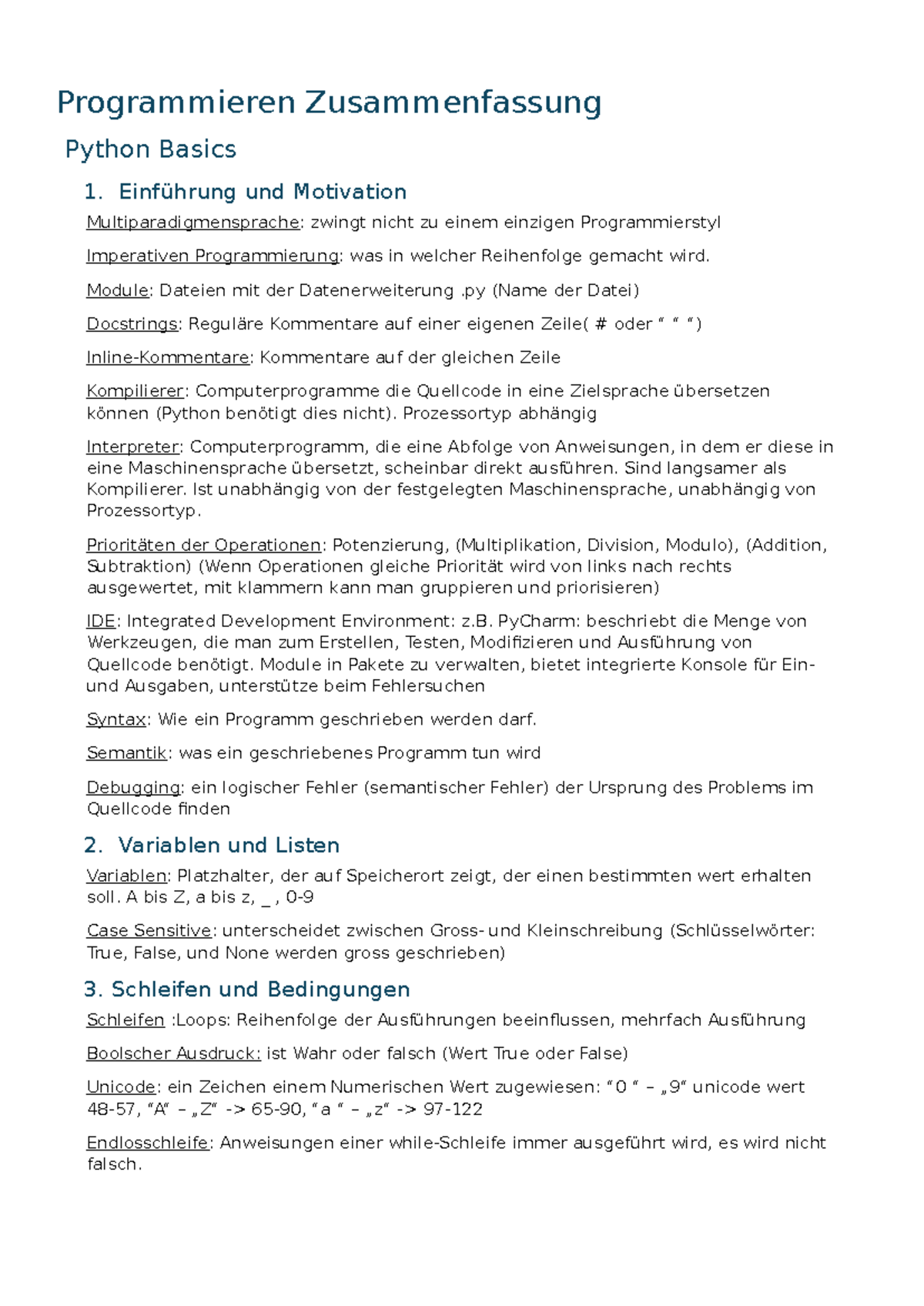 Programmieren Zusammenfassung

Python Basics

1. Einführung und Motivation

Multiparadigmensprache: zwingt nicht zu einem einzigen Programmierstyl

Imperativen Programmierung: was in welcher Reihenfolge gemacht wird.

Module: Dateien mit der Datenerweiterung .py (Name der Datei)

Docstrings: Reguläre Kommentare auf einer eigenen Zeile( # oder " " ")

Inline-Kommentare: Kommentare auf der gleichen Zeile

Kompilierer: Computerprogramme die Quellcode in eine Zielsprache übersetzen können (Python benötigt dies nicht). Prozessortyp abhängig

Interpreter: Computerprogramm, die eine Abfolge von Anweisungen, in dem er diese in eine Maschinensprache übersetzt, scheinbar direkt ausführen. Sind langsamer als Kompilierer. Ist unabhängig von der festgelegten Maschinensprache, unabhängig von Prozessortyp.

Prioritäten der Operationen: Potenzierung, (Multiplikation, Division, Modulo), (Addition, Subtraktion) (Wenn Operationen gleiche Priorität wird von links nach rechts ausgewertet, mit klammern kann man gruppieren und priorisieren)

IDE: Integrated Development Environment: z.B. PyCharm: beschriebt die Menge von Werkzeugen, die man zum Erstellen, Testen, Modifizieren und Ausführung von Quellcode benötigt. Module in Pakete zu verwalten, bietet integrierte Konsole für Ein- und Ausgaben, unterstütze beim Fehlersuchen

Syntax: Wie ein Programm geschrieben werden darf.

Semantik: was ein geschriebenes Programm tun wird

Debugging: ein logischer Fehler (semantischer Fehler) der Ursprung des Problems im Quellcode finden

2. Variablen und Listen

Variablen: Platzhalter, der auf Speicherort zeigt, der einen bestimmten wert erhalten soll. A bis Z, a bis z, _ , 0-9

Case Sensitive: unterscheidet zwischen Gross- und Kleinschreibung (Schlüsselwörter: True, False, und None werden gross geschrieben)

3. Schleifen und Bedingungen

Schleifen :Loops: Reihenfolge der Ausführungen beeinflussen, mehrfach Ausführung

Boolscher Ausdruck: ist Wahr oder falsch (Wert True oder False)

Unicode: ein Zeichen einem Numerischen Wert zugewiesen: "0 " – „9" unicode wert 48-57, "A" – „Z" -> 65-90, "a " – „z" -> 97-122

Endlosschleife: Anweisungen einer while-Schleife immer ausgeführt wird, es wird nicht falsch.